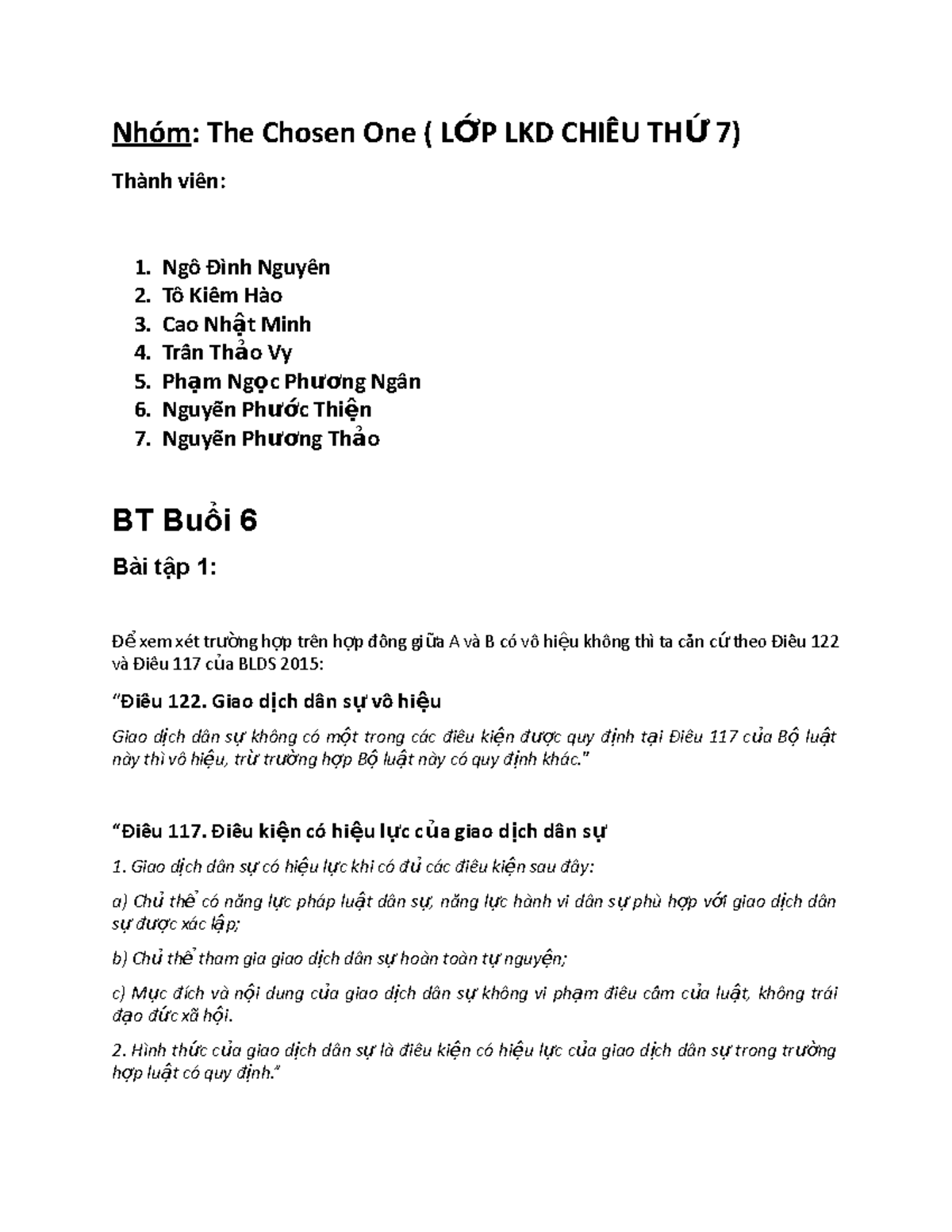 Nhóm: The Chosen One ( LỚP LKD CHIÊU THỨ 7)

Thành viên:

1. Ngô Đình Nguyên
2. Tô Kiêm Hào
3. Cao Nhật Minh
4. Trân Thảo Vy
5. Phạm Ngọc Phương Ngân
6. Nguyễn Phước Thiện
7. Nguyễn Phương Thảo

BT Buổi 6

Bài tập 1:

Để xem xét trường hợp trên hợp đông giữa A và B có vô hiệu không thì ta căn cứ theo Điêu 122 và Điêu 117 của BLDS 2015:

"Điêu 122. Giao dịch dân sự vô hiệu

Giao dịch dân sự không có một trong các điêu kiện được quy định tại Điêu 117 của Bộ luật này thì vô hiệu, trừ trường hợp Bộ luật này có quy định khác."

"Điêu 117. Điêu kiện có hiệu lực của giao dịch dân sự

1. Giao dịch dân sự có hiệu lực khi có đủ các điêu kiện sau đây:

a) Chủ thể có năng lực pháp luật dân sự, năng lực hành vi dân sự phù hợp với giao dịch dân sự được xác lập;

b) Chủ thể tham gia giao dịch dân sự hoàn toàn tự nguyện;

c) Mục đích và nội dung của giao dịch dân sự không vi phạm điêu câm của luật, không trái đạo đức xã hội.

2. Hình thức của giao dịch dân sự là điêu kiện có hiệu lực của giao dịch dân sự trong trường hợp luật có quy định."